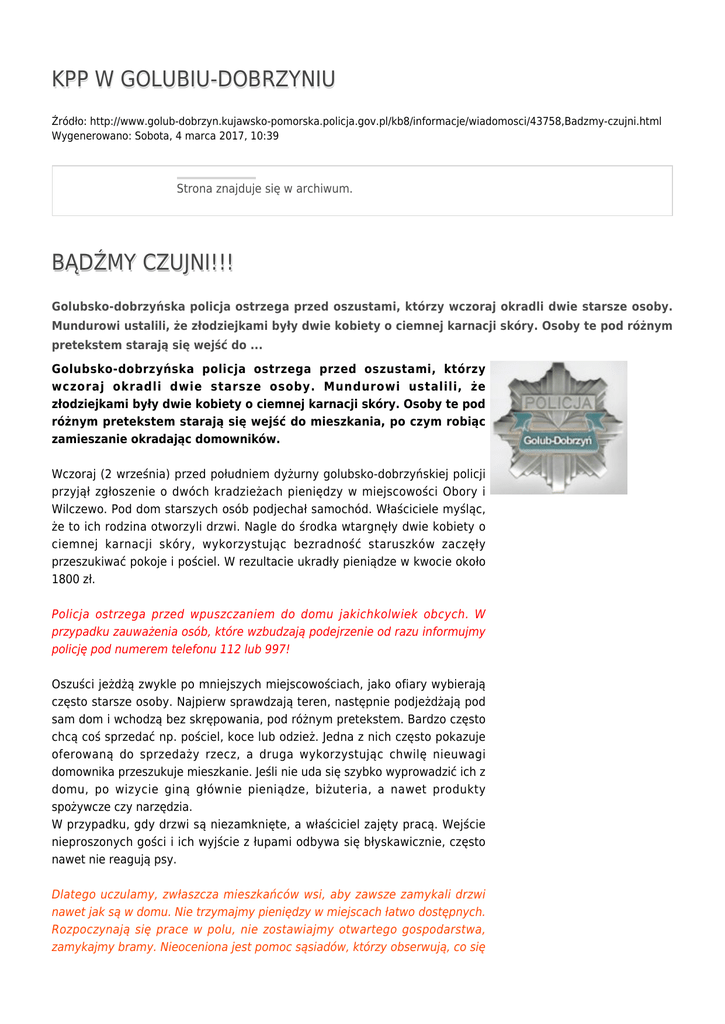 KPP W GOLUBIU-DOBRZYNIU

Źródło: http://www.golub-dobrzyn.kujawsko-pomorska.policja.gov.pl/kb8/informacje/wiadomosci/43758,Badzmy-czujni.html
Wygenerowano: Sobota, 4 marca 2017, 10:39

Strona znajduje się w archiwum.

BĄDŹMY CZUJNI!!!

Golubsko-dobrzyńska policja ostrzega przed oszustami, którzy wczoraj okradli dwie starsze osoby. Mundurowi ustalili, że złodziejkami były dwie kobiety o ciemnej karnacji skóry. Osoby te pod różnym pretekstem starają się wejść do ...

Golubsko-dobrzyńska policja ostrzega przed oszustami, którzy wczoraj okradli dwie starsze osoby. Mundurowi ustalili, że złodziejkami były dwie kobiety o ciemnej karnacji skóry. Osoby te pod różnym pretekstem starają się wejść do mieszkania, po czym robiąc zamieszanie okradając domowników.

POLICJA
Golub-Dobrzyń

Wczoraj (2 września) przed południem dyżurny golubsko-dobrzyńskiej policji przyjął zgłoszenie o dwóch kradzieżach pieniędzy w miejscowości Obory i Wilczewo. Pod dom starszych osób podjechał samochód. Właściciele myśląc, że to ich rodzina otworzyli drzwi. Nagle do środka wtargnęły dwie kobiety o ciemnej karnacji skóry, wykorzystując bezradność staruszków zaczęły przeszukiwać pokoje i pościel. W rezultacie ukradły pieniądze w kwocie około 1800 zł.

Policja ostrzega przed wpuszczaniem do domu jakichkolwiek obcych. W przypadku zauważenia osób, które wzbudzają podejrzenie od razu informujmy policję pod numerem telefonu 112 lub 997!

Oszuści jeżdżą zwykle po mniejszych miejscowościach, jako ofiary wybierają często starsze osoby. Najpierw sprawdzają teren, następnie podjeżdżają pod sam dom i wchodzą bez skrępowania, pod różnym pretekstem. Bardzo często chcą coś sprzedać np. pościel, koce lub odzież. Jedna z nich często pokazuje oferowaną do sprzedaży rzecz, a druga wykorzystując chwilę nieuwagi domownika przeszukuje mieszkanie. Jeśli nie uda się szybko wyprowadzić ich z domu, po wizycie giną głównie pieniądze, biżuteria, a nawet produkty spożywcze czy narzędzia.
W przypadku, gdy drzwi są niezamknięte, a właściciel zajęty pracą. Wejście nieproszonych gości i ich wyjście z łupami odbywa się błyskawicznie, często nawet nie reagują psy.

Dlatego uczulamy, zwłaszcza mieszkańców wsi, aby zawsze zamykali drzwi nawet jak są w domu. Nie trzymajmy pieniędzy w miejscach łatwo dostępnych. Rozpoczynają się prace w polu, nie zostawiajmy otwartego gospodarstwa, zamykajmy bramy. Nieoceniona jest pomoc sąsiadów, którzy obserwują, co się